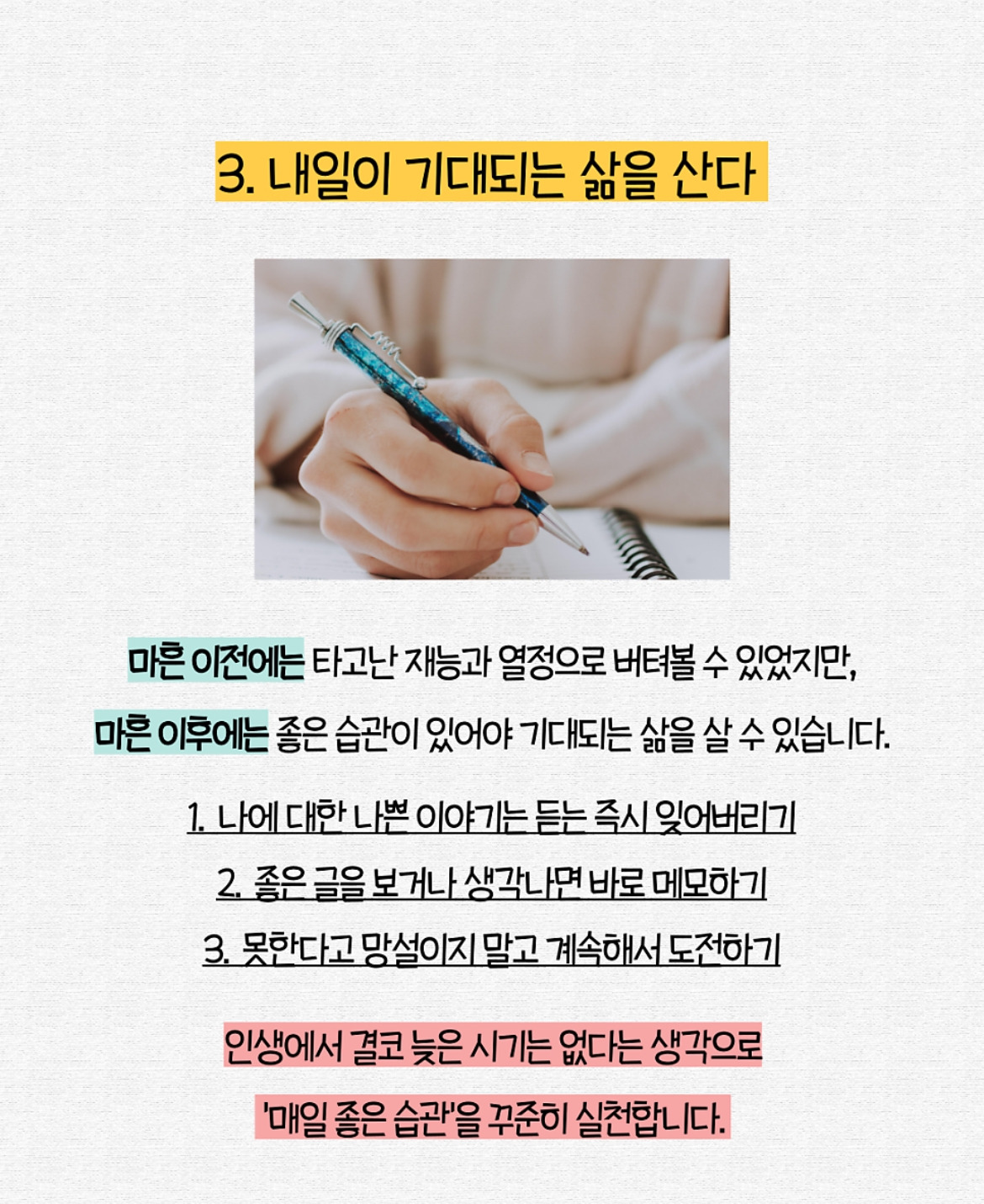 3. 내일이 기대되는 삶을 산다

마흔 이전에는 타고난 재능과 열정으로 버텨볼 수 있었지만,

마흔 이후에는 좋은 습관이 있어야 기대되는 삶을 살 수 있습니다.

1. 나에 대한 나쁜 이야기는 듣는 즉시 잊어버리기

2. 좋은 글을 보거나 생각나면 바로 메모하기

3. 못한다고 망설이지 말고 계속해서 도전하기

인생에서 결코 늦은 시기는 없다는 생각으로

'매일 좋은 습관'을 꾸준히 실천합니다.